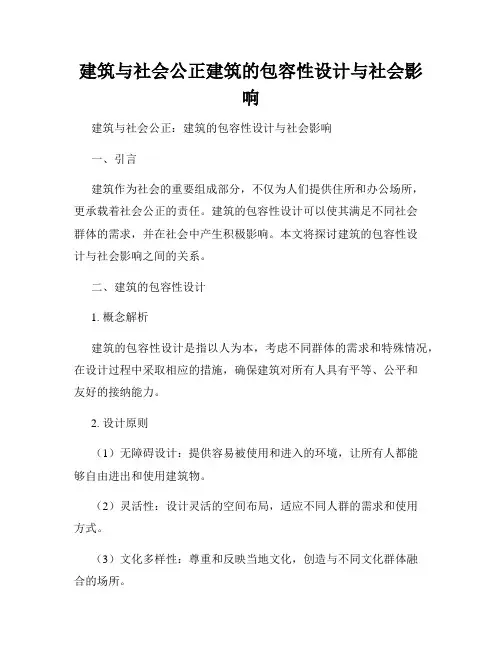 建筑与社会公正建筑的包容性设计与社会影响

建筑与社会公正：建筑的包容性设计与社会影响

一、引言

建筑作为社会的重要组成部分，不仅为人们提供住所和办公场所，更承载着社会公正的责任。建筑的包容性设计可以使其满足不同社会群体的需求，并在社会中产生积极影响。本文将探讨建筑的包容性设计与社会影响之间的关系。

二、建筑的包容性设计

1. 概念解析

建筑的包容性设计是指以人为本，考虑不同群体的需求和特殊情况，在设计过程中采取相应的措施，确保建筑对所有人具有平等、公平和友好的接纳能力。

2. 设计原则

（1）无障碍设计：提供容易被使用和进入的环境，让所有人都能够自由进出和使用建筑物。

（2）灵活性：设计灵活的空间布局，适应不同人群的需求和使用方式。

（3）文化多样性：尊重和反映当地文化，创造与不同文化群体融合的场所。